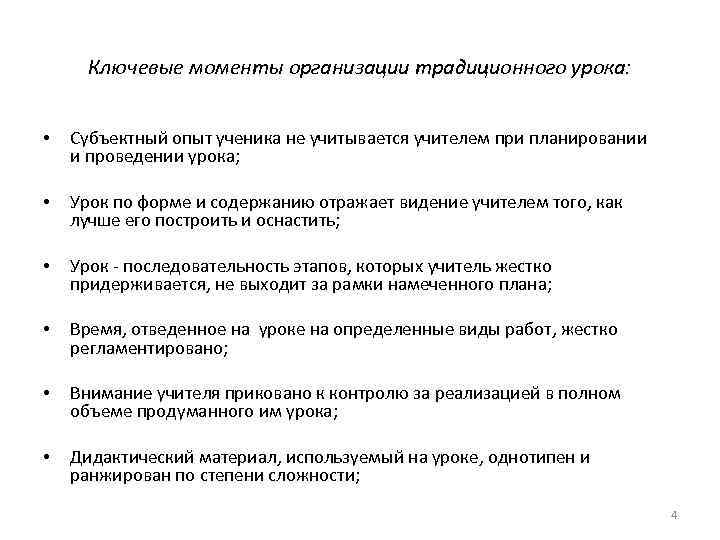 Ключевые моменты организации традиционного урока:

• Субъектный опыт ученика не учитывается учителем при планировании и проведении урока;

• Урок по форме и содержанию отражает видение учителем того, как лучше его построить и оснастить;

• Урок - последовательность этапов, которых учитель жестко придерживается, не выходит за рамки намеченного плана;

• Время, отведенное на уроке на определенные виды работ, жестко регламентировано;

• Внимание учителя приковано к контролю за реализацией в полном объеме продуманного им урока;

• Дидактический материал, используемый на уроке, однотипен и ранжирован по степени сложности;

4